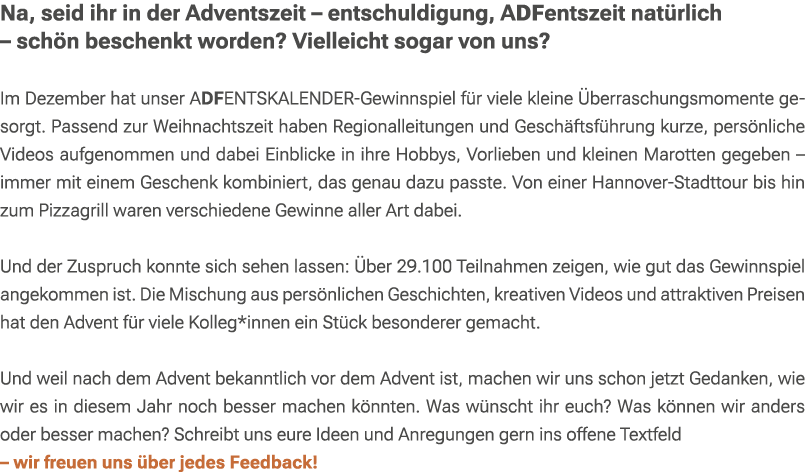 Na, seid ihr in der Adventszeit – entschuldigung, ADFentszeit natürlich – schön beschenkt worden? Vielleicht sogar von uns?

Im Dezember hat unser ADFENTSKALENDER-Gewinnspiel für viele kleine Überraschungsmomente gesorgt. Passend zur Weihnachtszeit haben Regionalleitungen und Geschäftsführung kurze, persönliche Videos aufgenommen und dabei Einblicke in ihre Hobbys, Vorlieben und kleinen Marotten gegeben – immer mit einem Geschenk kombiniert, das genau dazu passte. Von einer Hannover-Stadttour bis hin zum Pizzagrill waren verschiedene Gewinne aller Art dabei.

Und der Zuspruch konnte sich sehen lassen: Über 29.100 Teilnahmen zeigen, wie gut das Gewinnspiel angekommen ist. Die Mischung aus persönlichen Geschichten, kreativen Videos und attraktiven Preisen hat den Advent für viele Kolleg*innen ein Stück besonderer gemacht.

Und weil nach dem Advent bekanntlich vor dem Advent ist, machen wir uns schon jetzt Gedanken, wie wir es in diesem Jahr noch besser machen könnten. Was wünscht ihr euch? Was können wir anders oder besser machen? Schreibt uns eure Ideen und Anregungen gern ins offene Textfeld
– wir freuen uns über jedes Feedback!